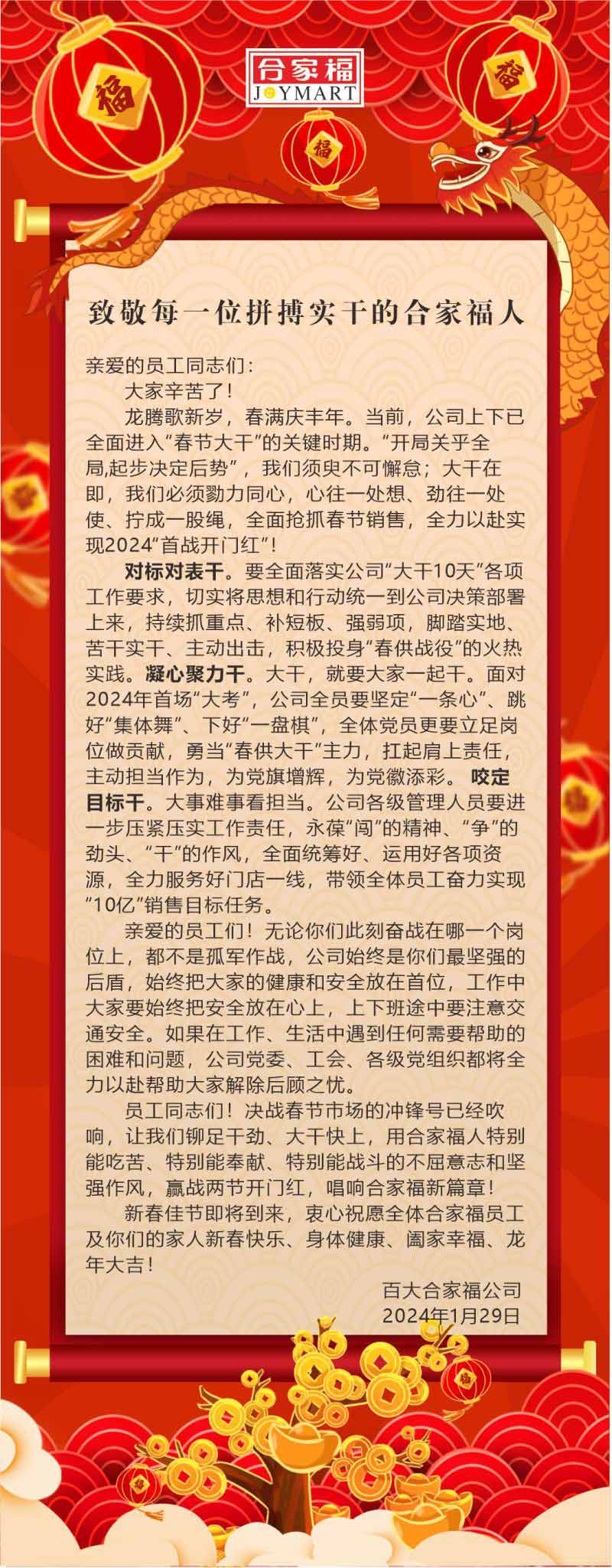 合家福
JOYMART

福

福

福

致敬每一位拼搏实干的合家福人

亲爱的员工同志们：

大家辛苦了！

龙腾歌新岁，春满庆丰年。当前，公司上下已全面进入“春节大干”的关键时期。“开局关乎全局,起步决定后势”，我们须臾不可懈怠；大干在即，我们必须勠力同心，心往一处想、劲往一处使、拧成一股绳，全面抢抓春节销售，全力以赴实现2024“首战开门红”！

对标对表干。要全面落实公司“大干10天”各项工作要求，切实将思想和行动统一到公司决策部署上来，持续抓重点、补短板、强弱项，脚踏实地、苦干实干、主动出击，积极投身“春供战役”的火热实践。凝心聚力干。大干，就要大家一起干。面对2024年首场“大考”，公司全员要坚定“一条心”、跳好“集体舞”、下好“一盘棋”，全体党员更要立足岗位做贡献，勇当“春供大干”主力，扛起肩上责任，主动担当作为，为党旗增辉，为党徽添彩。咬定目标干。大事难事看担当。公司各级管理人员要进一步压紧压实工作责任，永葆“闯”的精神、“争”的劲头、“干”的作风，全面统筹好、运用好各项资源，全力服务好门店一线，带领全体员工奋力实现“10亿”销售目标任务。

亲爱的员工们！无论你们此刻奋战在哪一个岗位上，都不是孤军作战，公司始终是你们最坚强的后盾，始终把大家的健康和安全放在首位，工作中大家要始终把安全放在心上，上下班途中要注意交通安全。如果在工作、生活中遇到任何需要帮助的困难和问题，公司党委、工会、各级党组织都将全力以赴帮助大家解除后顾之忧。

员工同志们！决战春节市场的冲锋号已经吹响，让我们铆足干劲、大干快上，用合家福人特别能吃苦、特别能奉献、特别能战斗的不屈意志和坚强作风，赢战两节开门红，唱响合家福新篇章！

新春佳节即将到来，衷心祝愿全体合家福员工及你们的家人新春快乐、身体健康、阖家幸福、龙年大吉！

百大合家福公司
2024年1月29日